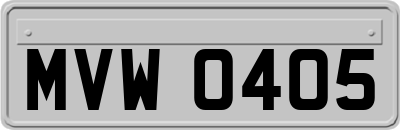 MVW 0405